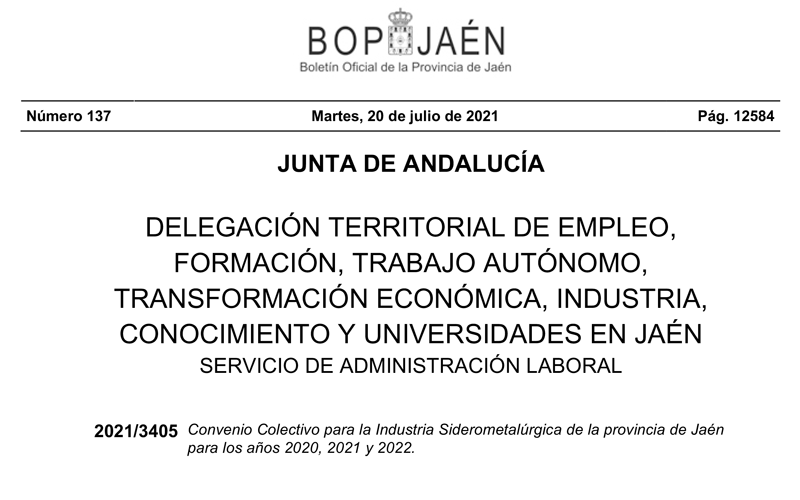 BOP JAÉN
Boletín Oficial de la Provincia de Jaén

Número 137

Martes, 20 de julio de 2021

Pág. 12584

JUNTA DE ANDALUCÍA

DELEGACIÓN TERRITORIAL DE EMPLEO, FORMACIÓN, TRABAJO AUTÓNOMO, TRANSFORMACIÓN ECONÓMICA, INDUSTRIA, CONOCIMIENTO Y UNIVERSIDADES EN JAÉN
SERVICIO DE ADMINISTRACIÓN LABORAL

2021/3405 Convenio Colectivo para la Industria Siderometalúrgica de la provincia de Jaén para los años 2020, 2021 y 2022.